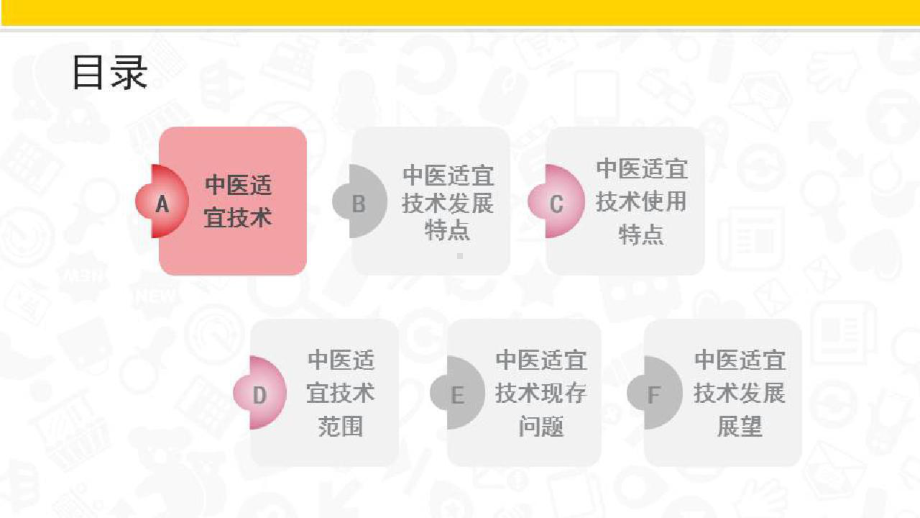 目录

A 中医适宜技术

B 中医适宜技术发展特点

C 中医适宜技术使用特点

D 中医适宜技术范围

E 中医适宜技术现存问题

F 中医适宜技术发展展望